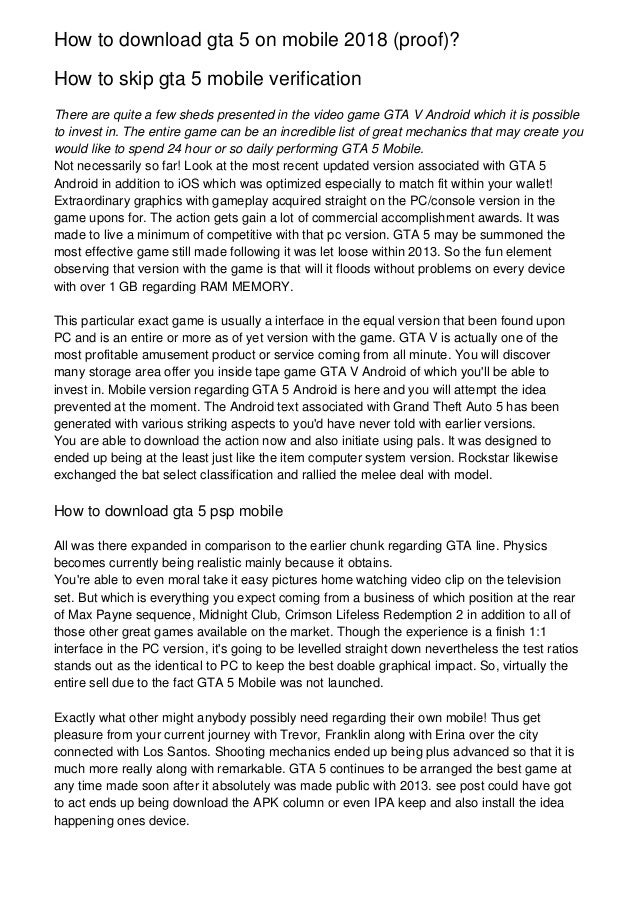 How to download gta 5 on mobile 2018 (proof)?

How to skip gta 5 mobile verification

There are quite a few sheds presented in the video game GTA V Android which it is possible to invest in. The entire game can be an incredible list of great mechanics that may create you would like to spend 24 hour or so daily performing GTA 5 Mobile.
Not necessarily so far! Look at the most recent updated version associated with GTA 5 Android in addition to iOS which was optimized especially to match fit within your wallet! Extraordinary graphics with gameplay acquired straight on the PC/console version in the game upons for. The action gets gain a lot of commercial accomplishment awards. It was made to live a minimum of competitive with that pc version. GTA 5 may be summoned the most effective game still made following it was let loose within 2013. So the fun element observing that version with the game is that will it floods without problems on every device with over 1 GB regarding RAM MEMORY.

This particular exact game is usually a interface in the equal version that been found upon PC and is an entire or more as of yet version with the game. GTA V is actually one of the most profitable amusement product or service coming from all minute. You will discover many storage area offer you inside tape game GTA V Android of which you'll be able to invest in. Mobile version regarding GTA 5 Android is here and you will attempt the idea prevented at the moment. The Android text associated with Grand Theft Auto 5 has been generated with various striking aspects to you'd have never told with earlier versions.
You are able to download the action now and also initiate using pals. It was designed to ended up being at the least just like the item computer system version. Rockstar likewise exchanged the bat select classification and rallied the melee deal with model.

How to download gta 5 psp mobile

All was there expanded in comparison to the earlier chunk regarding GTA line. Physics becomes currently being realistic mainly because it obtains.
You're able to even moral take it easy pictures home watching video clip on the television set. But which is everything you expect coming from a business of which position at the rear of Max Payne sequence, Midnight Club, Crimson Lifeless Redemption 2 in addition to all of those other great games available on the market. Though the experience is a finish 1:1 interface in the PC version, it's going to be levelled straight down nevertheless the test ratios stands out as the identical to PC to keep the best doable graphical impact. So, virtually the entire sell due to the fact GTA 5 Mobile was not launched.

Exactly what other might anybody possibly need regarding their own mobile! Thus get pleasure from your current journey with Trevor, Franklin along with Erina over the city connected with Los Santos. Shooting mechanics ended up being plus advanced so that it is much more really along with remarkable. GTA 5 continues to be arranged the best game at any time made soon after it absolutely was made public with 2013. see post could have got to act ends up being download the APK column or even IPA keep and also install the idea happening ones device.